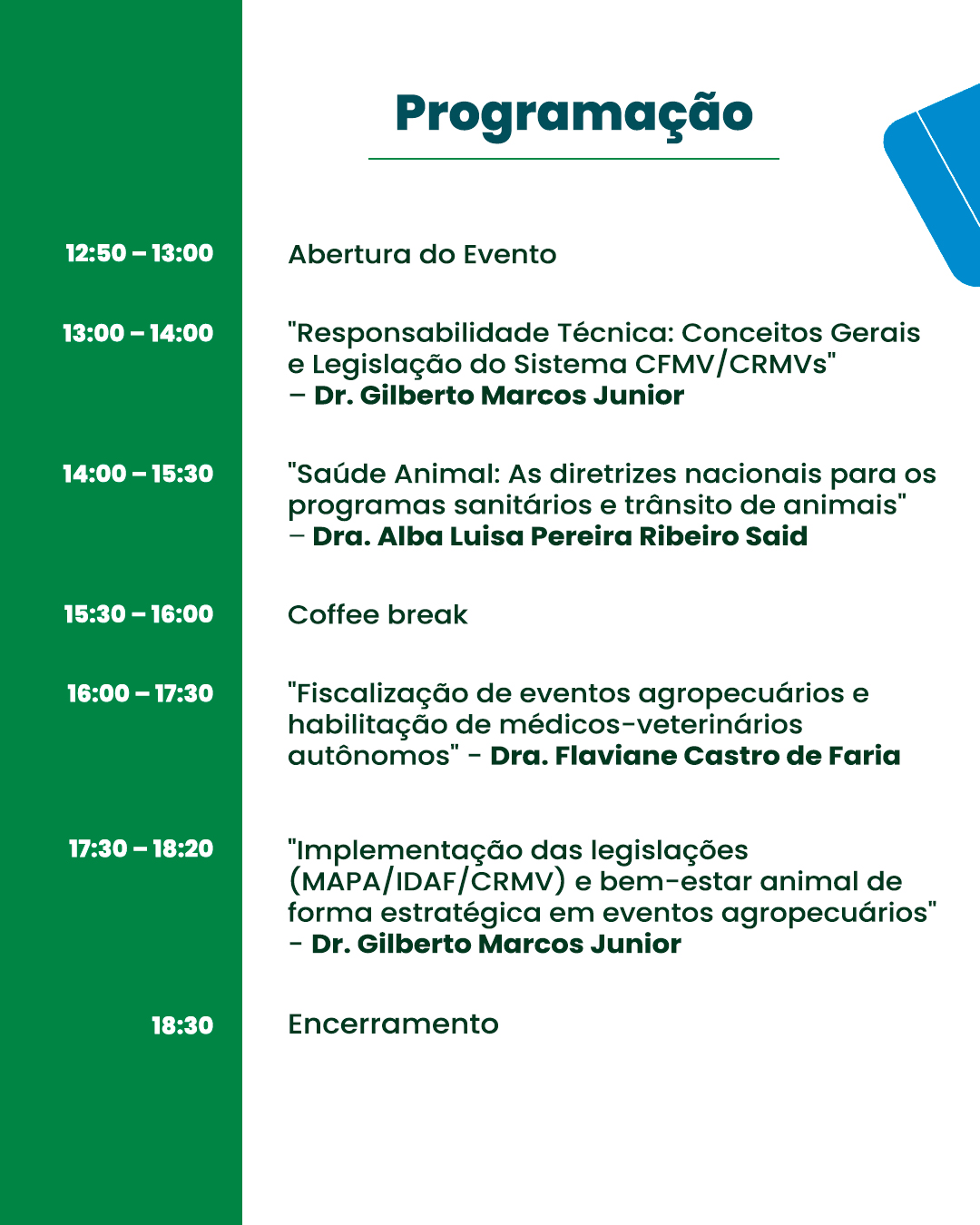 Programação

12:50 – 13:00

Abertura do Evento

13:00 – 14:00

"Responsabilidade Técnica: Conceitos Gerais e Legislação do Sistema CFMV/CRMVs" – Dr. Gilberto Marcos Junior

14:00 – 15:30

"Saúde Animal: As diretrizes nacionais para os programas sanitários e trânsito de animais" – Dra. Alba Luisa Pereira Ribeiro Said

15:30 – 16:00

Coffee break

16:00 – 17:30

"Fiscalização de eventos agropecuários e habilitação de médicos-veterinários autônomos" - Dra. Flaviane Castro de Faria

17:30 – 18:20

"Implementação das legislações (MAPA/IDAF/CRMV) e bem-estar animal de forma estratégica em eventos agropecuários" - Dr. Gilberto Marcos Junior

18:30

Encerramento